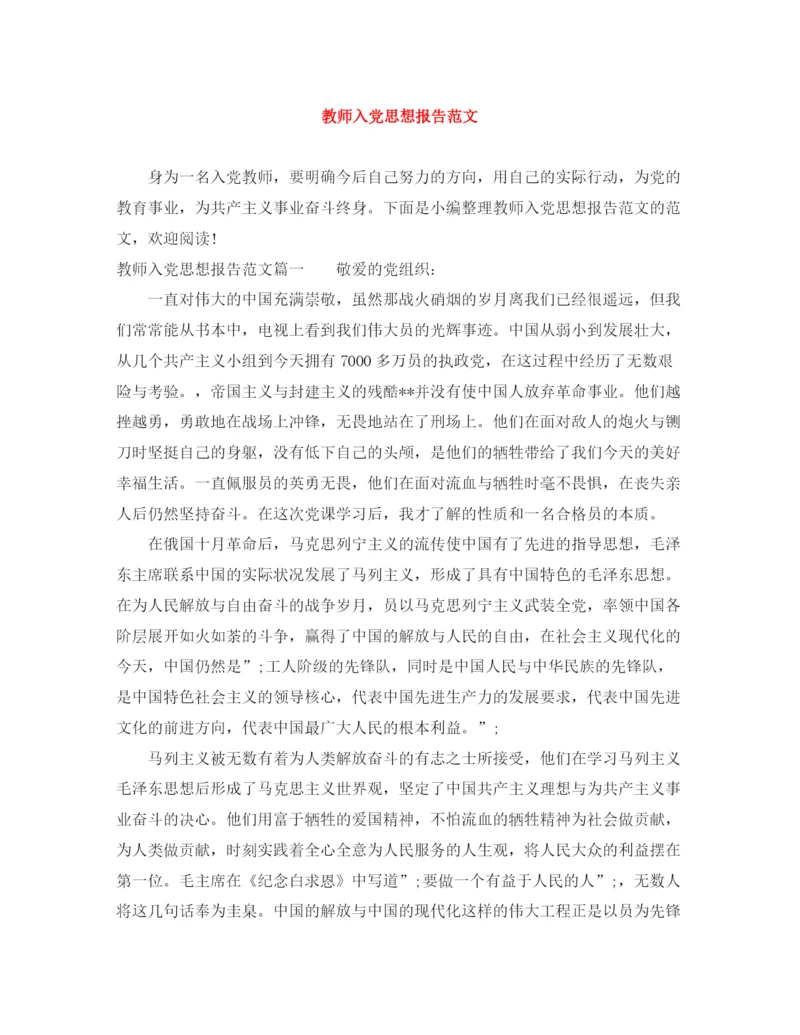 教师入党思想报告范文

身为一名入党教师，要明确今后自己努力的方向，用自己的实际行动，为党的教育事业，为共产主义事业奋斗终身。下面是小编整理教师入党思想报告范文的范文，欢迎阅读！

教师入党思想报告范文篇一　　敬爱的党组织：

一直对伟大的中国充满崇敬，虽然那战火硝烟的岁月离我们已经很遥远，但我们常常能从书本中，电视上看到我们伟大员的光辉事迹。中国从弱小到发展壮大，从几个共产主义小组到今天拥有 7000 多万员的执政党，在这过程中经历了无数艰险与考验。，帝国主义与封建主义的残酷**并没有使中国人放弃革命事业。他们越挫越勇，勇敢地在战场上冲锋，无畏地站在了刑场上。他们在面对敌人的炮火与铡刀时坚挺自己的身躯，没有低下自己的头颅，是他们的牺牲带给了我们今天的美好幸福生活。一直佩服员的英勇无畏，他们在面对流血与牺牲时毫不畏惧，在丧失亲人后仍然坚持奋斗。在这次党课学习后，我才了解的性质和一名合格员的本质。

在俄国十月革命后，马克思列宁主义的流传使中国有了先进的指导思想，毛泽东主席联系中国的实际状况发展了马列主义，形成了具有中国特色的毛泽东思想。在为人民解放与自由奋斗的战争岁月，员以马克思列宁主义武装全党，率领中国各阶层展开如火如荼的斗争，赢得了中国的解放与人民的自由，在社会主义现代化的今天，中国仍然是”;工人阶级的先锋队，同时是中国人民与中华民族的先锋队，是中国特色社会主义的领导核心，代表中国先进生产力的发展要求，代表中国先进文化的前进方向，代表中国最广大人民的根本利益。”;

马列主义被无数有着为人类解放奋斗的有志之士所接受，他们在学习马列主义毛泽东思想后形成了马克思主义世界观，坚定了中国共产主义理想与为共产主义事业奋斗的决心。他们用富于牺牲的爱国精神，不怕流血的牺牲精神为社会做贡献，为人类做贡献，时刻实践着全心全意为人民服务的人生观，将人民大众的利益摆在第一位。毛主席在《纪念白求恩》中写道”;要做一个有益于人民的人”;，无数人将这几句话奉为圭臬。中国的解放与中国的现代化这样的伟大工程正是以员为先锋